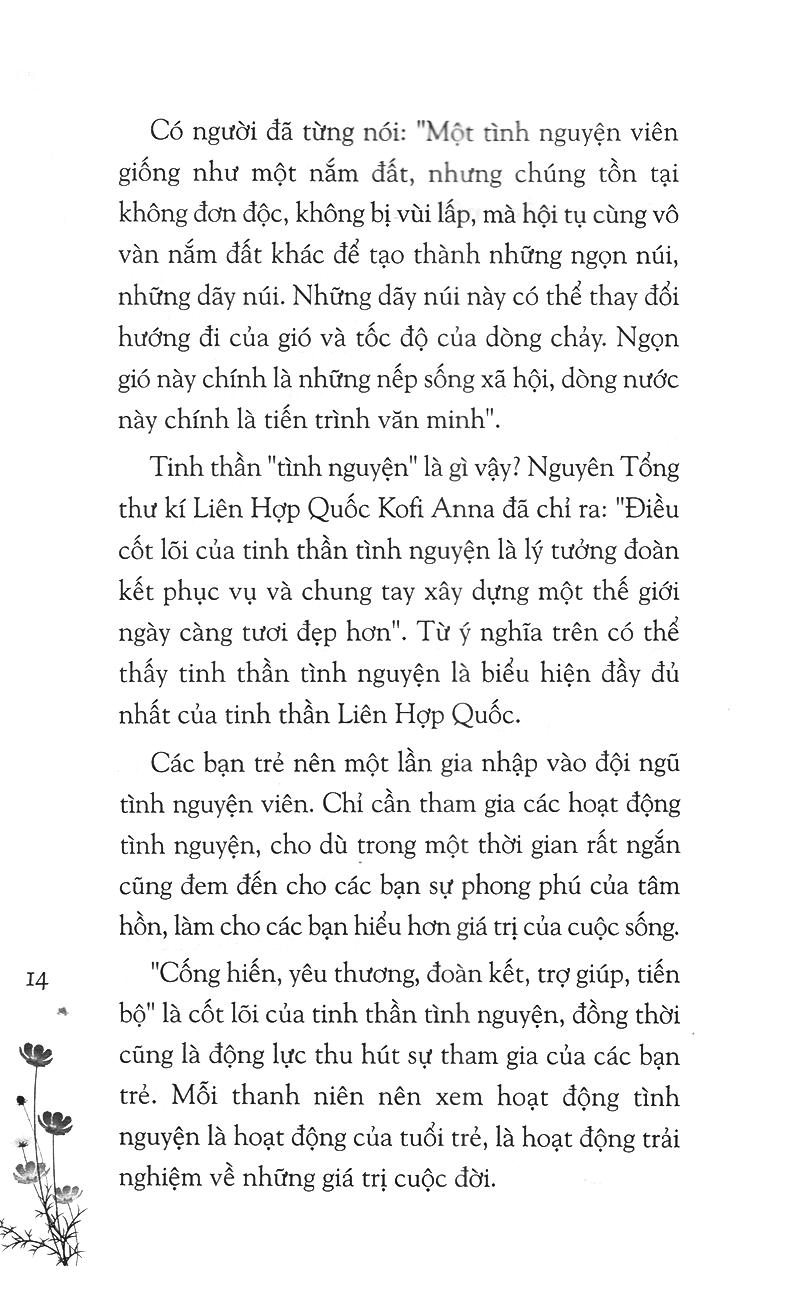 Có người đã từng nói: "Một tình nguyện viên giống như một nắm đất, nhưng chúng tồn tại không đơn độc, không bị vùi lấp, mà hội tụ cùng vô vàn nắm đất khác để tạo thành những ngọn núi, những dãy núi. Những dãy núi này có thể thay đổi hướng đi của gió và tốc độ của dòng chảy. Ngọn gió này chính là những nếp sống xã hội, dòng nước này chính là tiến trình văn minh".

Tinh thần "tình nguyện" là gì vậy? Nguyên Tổng thư kí Liên Hợp Quốc Kofi Anna đã chỉ ra: "Điều cốt lõi của tinh thần tình nguyện là lý tưởng đoàn kết phục vụ và chung tay xây dựng một thế giới ngày càng tươi đẹp hơn". Từ ý nghĩa trên có thể thấy tinh thần tình nguyện là biểu hiện đầy đủ nhất của tinh thần Liên Hợp Quốc.

Các bạn trẻ nên một lần gia nhập vào đội ngũ tình nguyện viên. Chỉ cần tham gia các hoạt động tình nguyện, cho dù trong một thời gian rất ngắn cũng đem đến cho các bạn sự phong phú của tâm hồn, làm cho các bạn hiểu hơn giá trị của cuộc sống.

14

"Cống hiến, yêu thương, đoàn kết, trợ giúp, tiến bộ" là cốt lõi của tinh thần tình nguyện, đồng thời cũng là động lực thu hút sự tham gia của các bạn trẻ. Mỗi thanh niên nên xem hoạt động tình nguyện là hoạt động của tuổi trẻ, là hoạt động trải nghiệm về những giá trị cuộc đời.